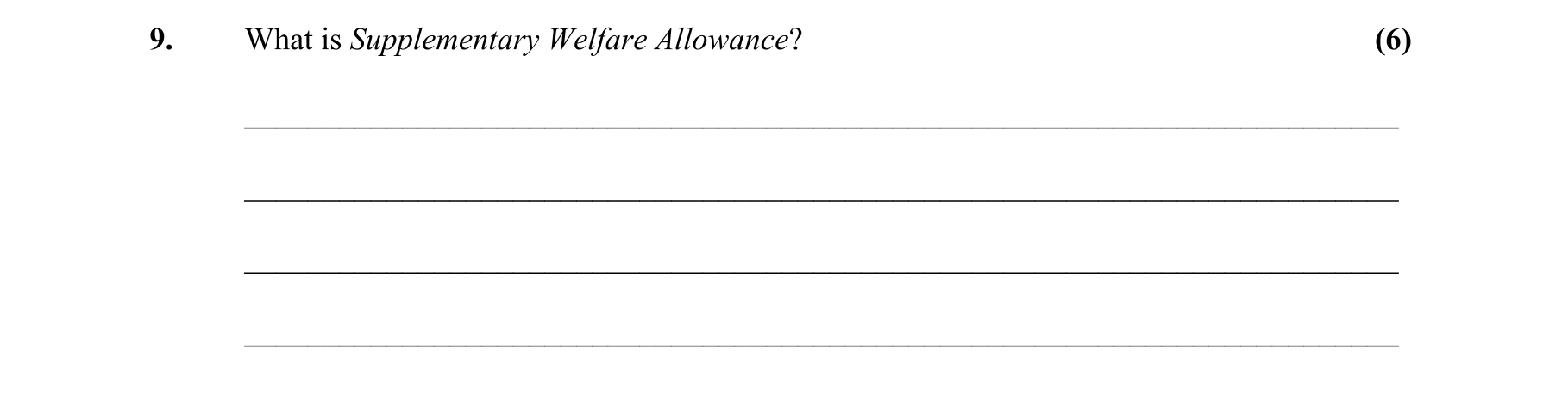 9. What is Supplementary Welfare Allowance? (6)